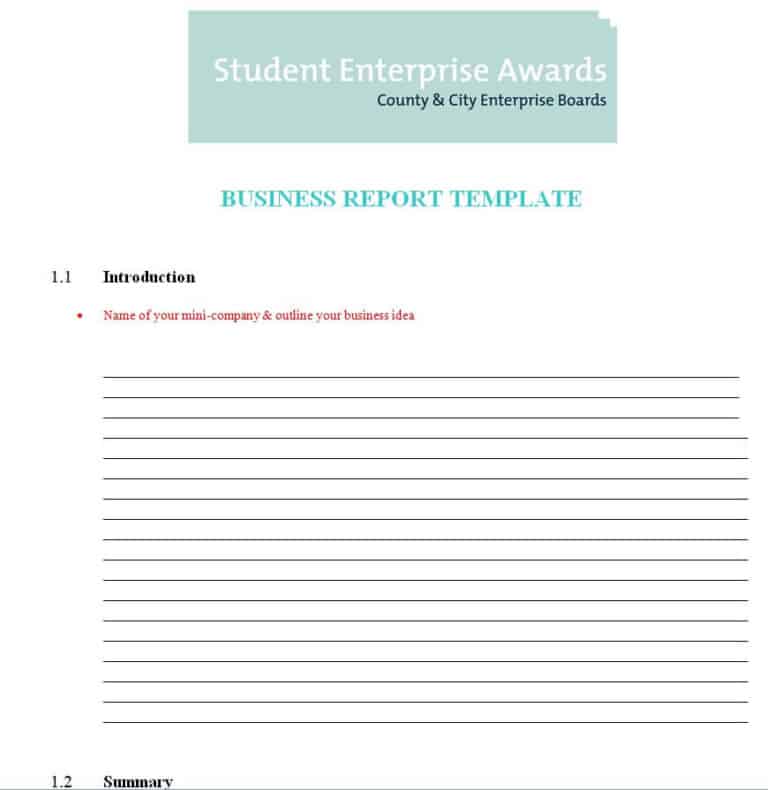 Student Enterprise Awards
County & City Enterprise Boards

BUSINESS REPORT TEMPLATE

1.1 Introduction

• Name of your mini-company & outline your business idea

1.2 Summary